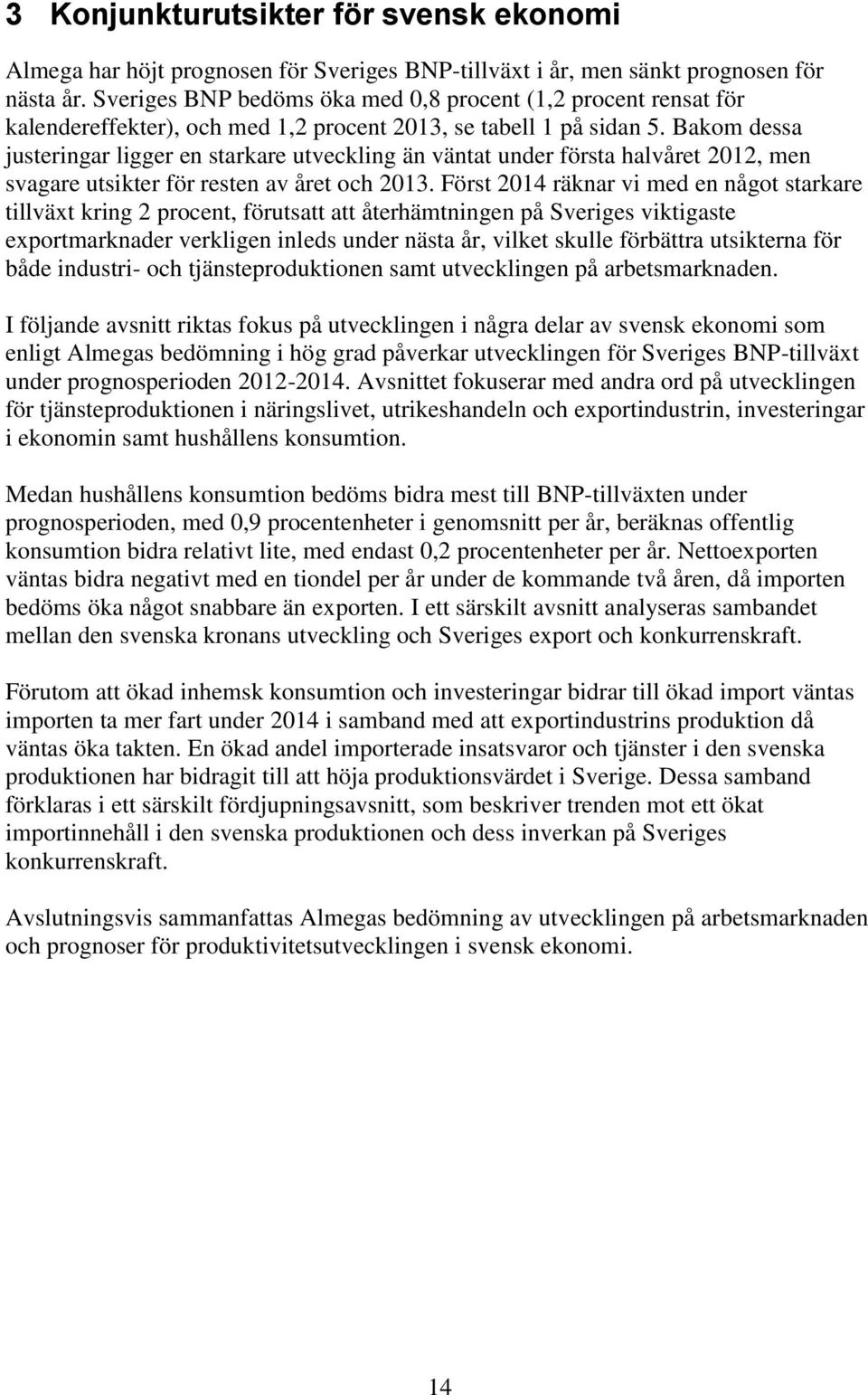 3 Konjunkturutsikter för svensk ekonomi

Almega har höjt prognosen för Sveriges BNP-tillväxt i år, men sänkt prognosen för nästa år. Sveriges BNP bedöms öka med 0,8 procent (1,2 procent rensat för kalendereffekter), och med 1,2 procent 2013, se tabell 1 på sidan 5. Bakom dessa justeringar ligger en starkare utveckling än väntat under första halvåret 2012, men svagare utsikter för resten av året och 2013. Först 2014 räknar vi med en något starkare tillväxt kring 2 procent, förutsatt att återhämtningen på Sveriges viktigaste exportmarknader verkligen inleds under nästa år, vilket skulle förbättra utsikterna för både industri- och tjänsteproduktionen samt utvecklingen på arbetsmarknaden.

I följande avsnitt riktas fokus på utvecklingen i några delar av svensk ekonomi som enligt Almegas bedömning i hög grad påverkar utvecklingen för Sveriges BNP-tillväxt under prognosperioden 2012-2014. Avsnittet fokuserar med andra ord på utvecklingen för tjänsteproduktionen i näringslivet, utrikeshandeln och exportindustrin, investeringar i ekonomin samt hushållens konsumtion.

Medan hushållens konsumtion bedöms bidra mest till BNP-tillväxten under prognosperioden, med 0,9 procentenheter i genomsnitt per år, beräknas offentlig konsumtion bidra relativt lite, med endast 0,2 procentenheter per år. Nettoexporten väntas bidra negativt med en tiondel per år under de kommande två åren, då importen bedöms öka något snabbare än exporten. I ett särskilt avsnitt analyseras sambandet mellan den svenska kronans utveckling och Sveriges export och konkurrenskraft.

Förutom att ökad inhemsk konsumtion och investeringar bidrar till ökad import väntas importen ta mer fart under 2014 i samband med att exportindustrins produktion då väntas öka takten. En ökad andel importerade insatsvaror och tjänster i den svenska produktionen har bidragit till att höja produktionsvärdet i Sverige. Dessa samband förklaras i ett särskilt fördjupningsavsnitt, som beskriver trenden mot ett ökat importinnehåll i den svenska produktionen och dess inverkan på Sveriges konkurrenskraft.

Avslutningsvis sammanfattas Almegas bedömning av utvecklingen på arbetsmarknaden och prognoser för produktivitetsutvecklingen i svensk ekonomi.

14